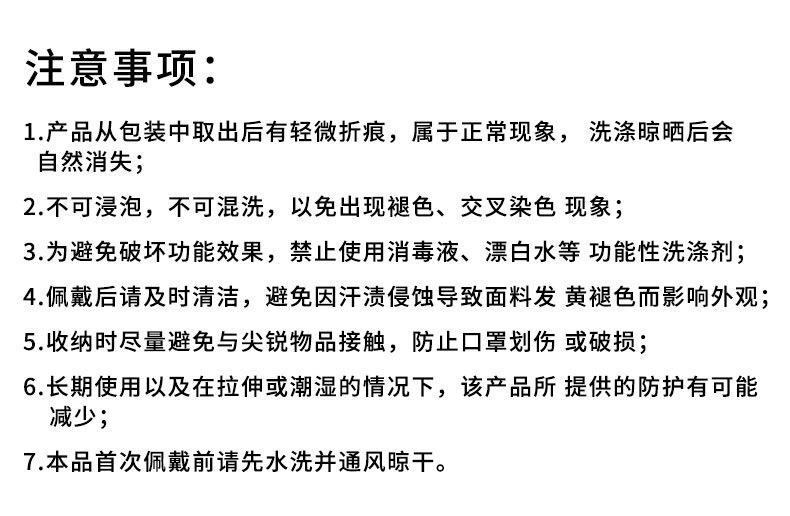 注意事项：

1.产品从包装中取出后有轻微折痕，属于正常现象， 洗涤晾晒后会自然消失；

2.不可浸泡，不可混洗，以免出现褪色、交叉染色 现象；

3.为避免破坏功能效果，禁止使用消毒液、漂白水等 功能性洗涤剂；

4.佩戴后请及时清洁，避免因汗渍侵蚀导致面料发 黄褪色而影响外观；

5.收纳时尽量避免与尖锐物品接触，防止口罩划伤 或破损；

6.长期使用以及在拉伸或潮湿的情况下，该产品所 提供的防护有可能减少；

7.本品首次佩戴前请先水洗并通风晾干。